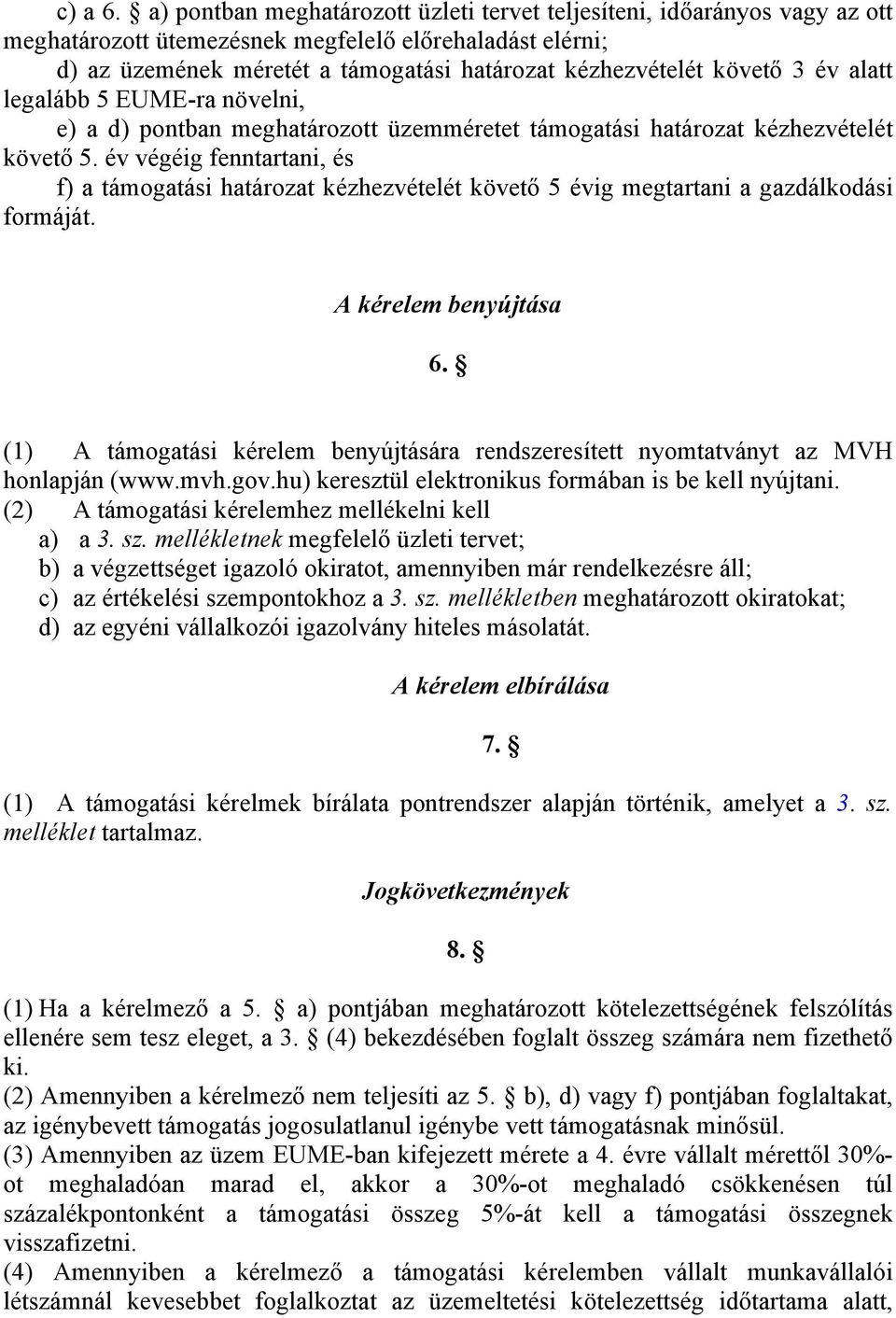 c) a 6. § a) pontban meghatározott üzleti tervet teljesíteni, időarányos vagy az ott meghatározott ütemezésnek megfelelő előrehaladást elérni;

d) az üzemének méretét a támogatási határozat kézhezvételét követő 3 év alatt legalább 5 EUME-ra növelni,

e) a d) pontban meghatározott üzemméretet támogatási határozat kézhezvételét követő 5. év végéig fenntartani, és

f) a támogatási határozat kézhezvételét követő 5 évig megtartani a gazdálkodási formáját.

A kérelem benyújtása

6. §

(1) A támogatási kérelem benyújtására rendszeresített nyomtatványt az MVH honlapján (www.mvh.gov.hu) keresztül elektronikus formában is be kell nyújtani.

(2) A támogatási kérelemhez mellékelni kell

a) a 3. sz. mellékletnek megfelelő üzleti tervet;

b) a végzettséget igazoló okiratot, amennyiben már rendelkezésre áll;

c) az értékelési szempontokhoz a 3. sz. mellékletben meghatározott okiratokat;

d) az egyéni vállalkozói igazolvány hiteles másolatát.

A kérelem elbírálása

7. §

(1) A támogatási kérelmek bírálata pontrendszer alapján történik, amelyet a 3. sz. melléklet tartalmaz.

Jogkövetkezmények

8. §

(1) Ha a kérelmező a 5. § a) pontjában meghatározott kötelezettségének felszólítás ellenére sem tesz eleget, a 3. § (4) bekezdésében foglalt összeg számára nem fizethető ki.

(2) Amennyiben a kérelmező nem teljesíti az 5. § b), d) vagy f) pontjában foglaltakat, az igénybevett támogatás jogosulatlanul igénybe vett támogatásnak minősül.

(3) Amennyiben az üzem EUME-ban kifejezett mérete a 4. évre vállalt mérettől 30%-ot meghaladóan marad el, akkor a 30%-ot meghaladó csökkenésen túl százalékpontonként a támogatási összeg 5%-át kell a támogatási összegnek visszafizetni.

(4) Amennyiben a kérelmező a támogatási kérelemben vállalt munkavállalói létszámnál kevesebbet foglalkoztat az üzemeltetési kötelezettség időtartama alatt,